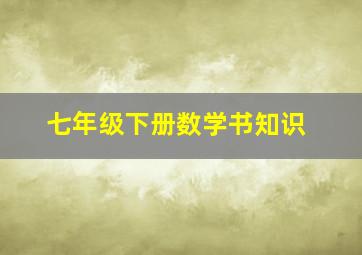 七年级下册数学书知识